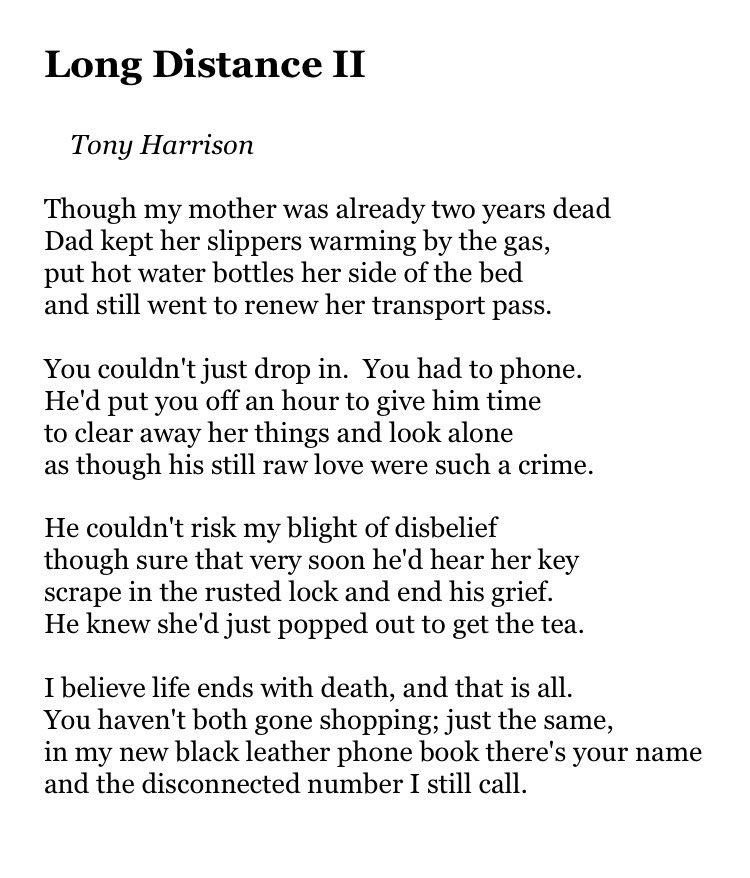 Long Distance II

Tony Harrison

Though my mother was already two years dead
Dad kept her slippers warming by the gas,
put hot water bottles her side of the bed
and still went to renew her transport pass.

You couldn't just drop in. You had to phone.
He'd put you off an hour to give him time
to clear away her things and look alone
as though his still raw love were such a crime.

He couldn't risk my blight of disbelief
though sure that very soon he'd hear her key
scrape in the rusted lock and end his grief.
He knew she'd just popped out to get the tea.

I believe life ends with death, and that is all.
You haven't both gone shopping; just the same,
in my new black leather phone book there's your name
and the disconnected number I still call.